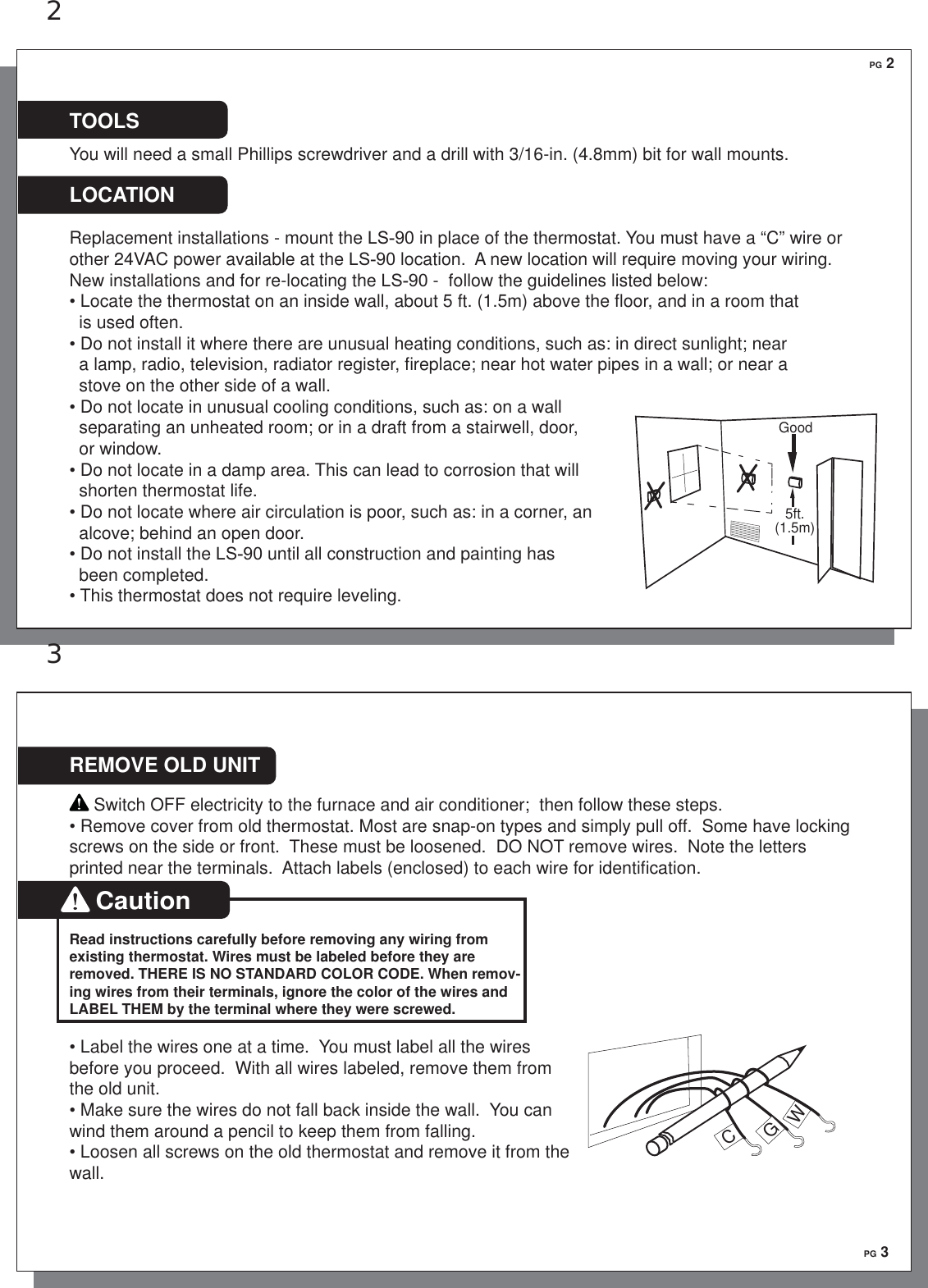 2

PG 2

TOOLS

You will need a small Phillips screwdriver and a drill with 3/16-in. (4.8mm) bit for wall mounts.

LOCATION

Replacement installations - mount the LS-90 in place of the thermostat. You must have a “C” wire or other 24VAC power available at the LS-90 location. A new location will require moving your wiring. New installations and for re-locating the LS-90 - follow the guidelines listed below:
• Locate the thermostat on an inside wall, about 5 ft. (1.5m) above the floor, and in a room that is used often.
• Do not install it where there are unusual heating conditions, such as: in direct sunlight; near a lamp, radio, television, radiator register, fireplace; near hot water pipes in a wall; or near a stove on the other side of a wall.
• Do not locate in unusual cooling conditions, such as: on a wall separating an unheated room; or in a draft from a stairwell, door, or window.
• Do not locate in a damp area. This can lead to corrosion that will shorten thermostat life.
• Do not locate where air circulation is poor, such as: in a corner, an alcove; behind an open door.
• Do not install the LS-90 until all construction and painting has been completed.
• This thermostat does not require leveling.

Good

5ft.
(1.5m)

3

REMOVE OLD UNIT

Switch OFF electricity to the furnace and air conditioner; then follow these steps.
• Remove cover from old thermostat. Most are snap-on types and simply pull off. Some have locking screws on the side or front. These must be loosened. DO NOT remove wires. Note the letters printed near the terminals. Attach labels (enclosed) to each wire for identification.

Caution

Read instructions carefully before removing any wiring from existing thermostat. Wires must be labeled before they are removed. THERE IS NO STANDARD COLOR CODE. When removing wires from their terminals, ignore the color of the wires and LABEL THEM by the terminal where they were screwed.

• Label the wires one at a time. You must label all the wires before you proceed. With all wires labeled, remove them from the old unit.
• Make sure the wires do not fall back inside the wall. You can wind them around a pencil to keep them from falling.
• Loosen all screws on the old thermostat and remove it from the wall.

C G W

PG 3